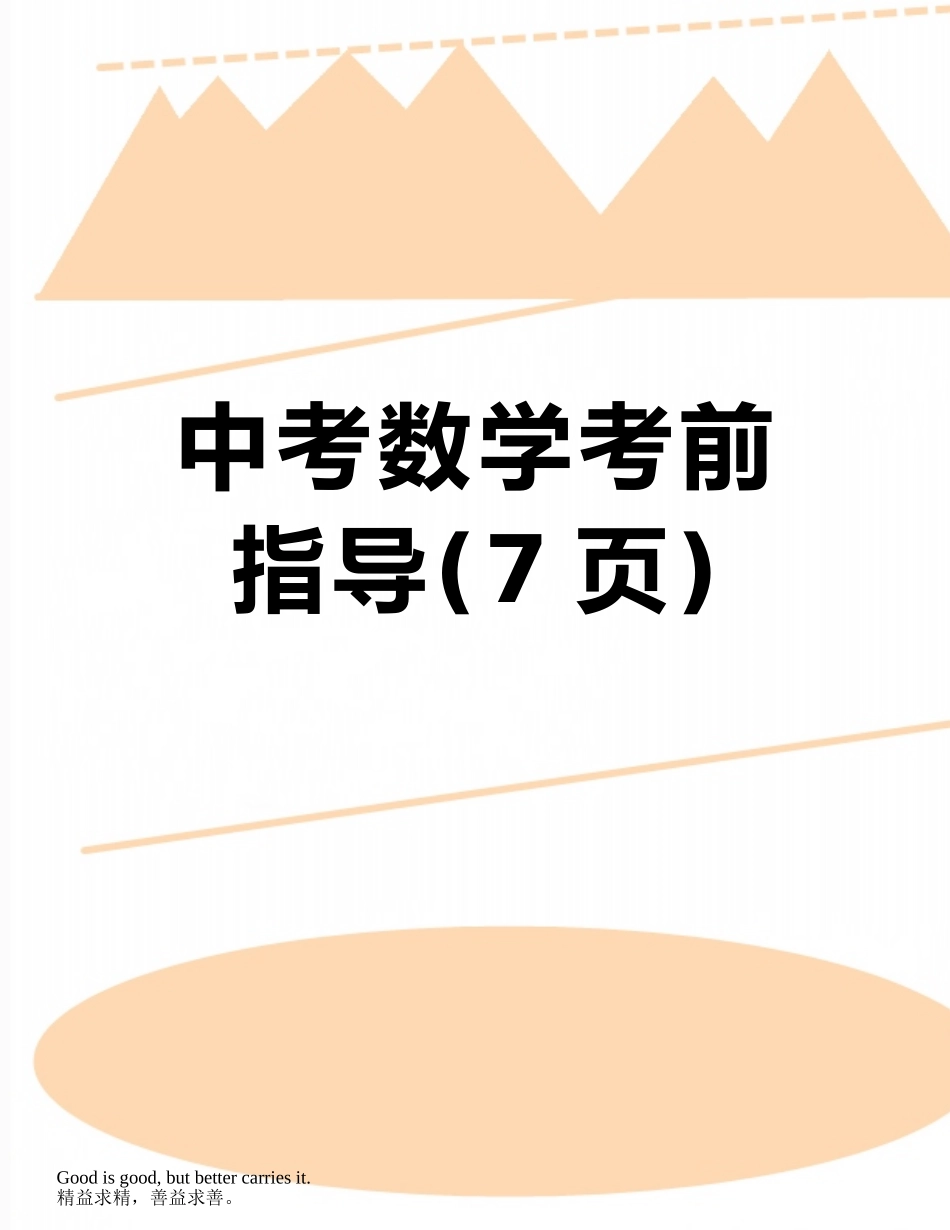 中考数学考前指导(7 页)

Good is good, but better carries it.
精益求精，善益求善。